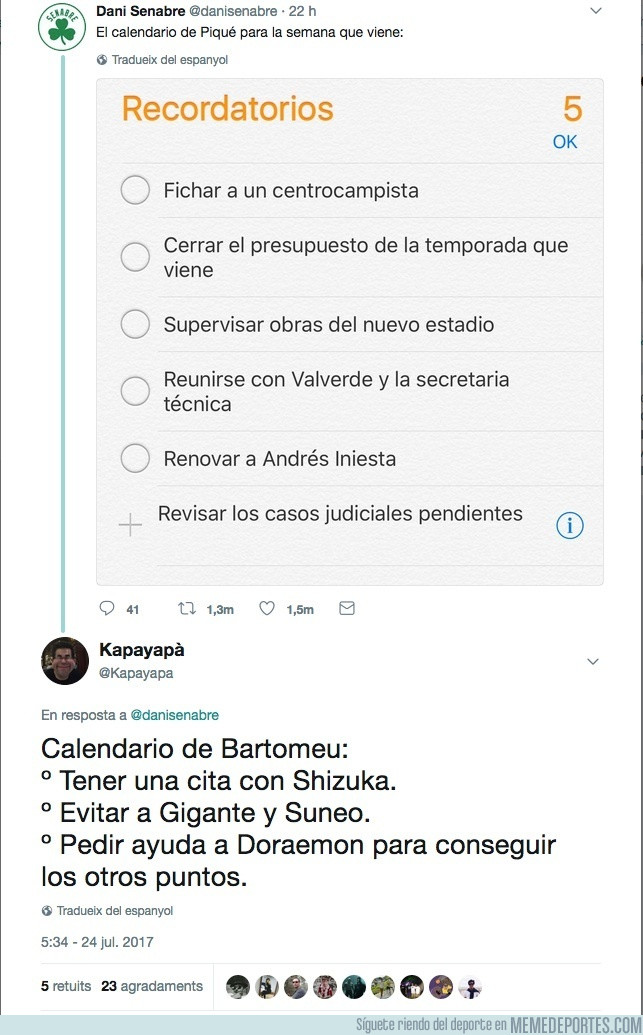 SENABRE

Dani Senabre @danisenabre · 22 h
El calendario de Piqué para la semana que viene:

Tradueix del espanyol

Recordatorios 5
OK

Fichar a un centrocampista

Cerrar el presupuesto de la temporada que viene

Supervisar obras del nuevo estadio

Reunirse con Valverde y la secretaria técnica

Renovar a Andrés Iniesta

Revisar los casos judiciales pendientes

41 1,3m 1,5m

Kapayapà
@Kapayapa

En resposta a @danisenabre

Calendario de Bartomeu:
º Tener una cita con Shizuka.
º Evitar a Gigante y Suneo.
º Pedir ayuda a Doraemon para conseguir los otros puntos.

Tradueix del espanyol

5:34 - 24 jul. 2017

5 retuits 23 agradaments

Síguete riendo del deporte en MEMEDEPORTES.COM